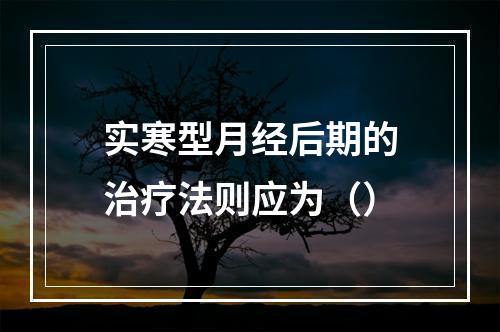 实寒型月经后期的治疗法则应为（）